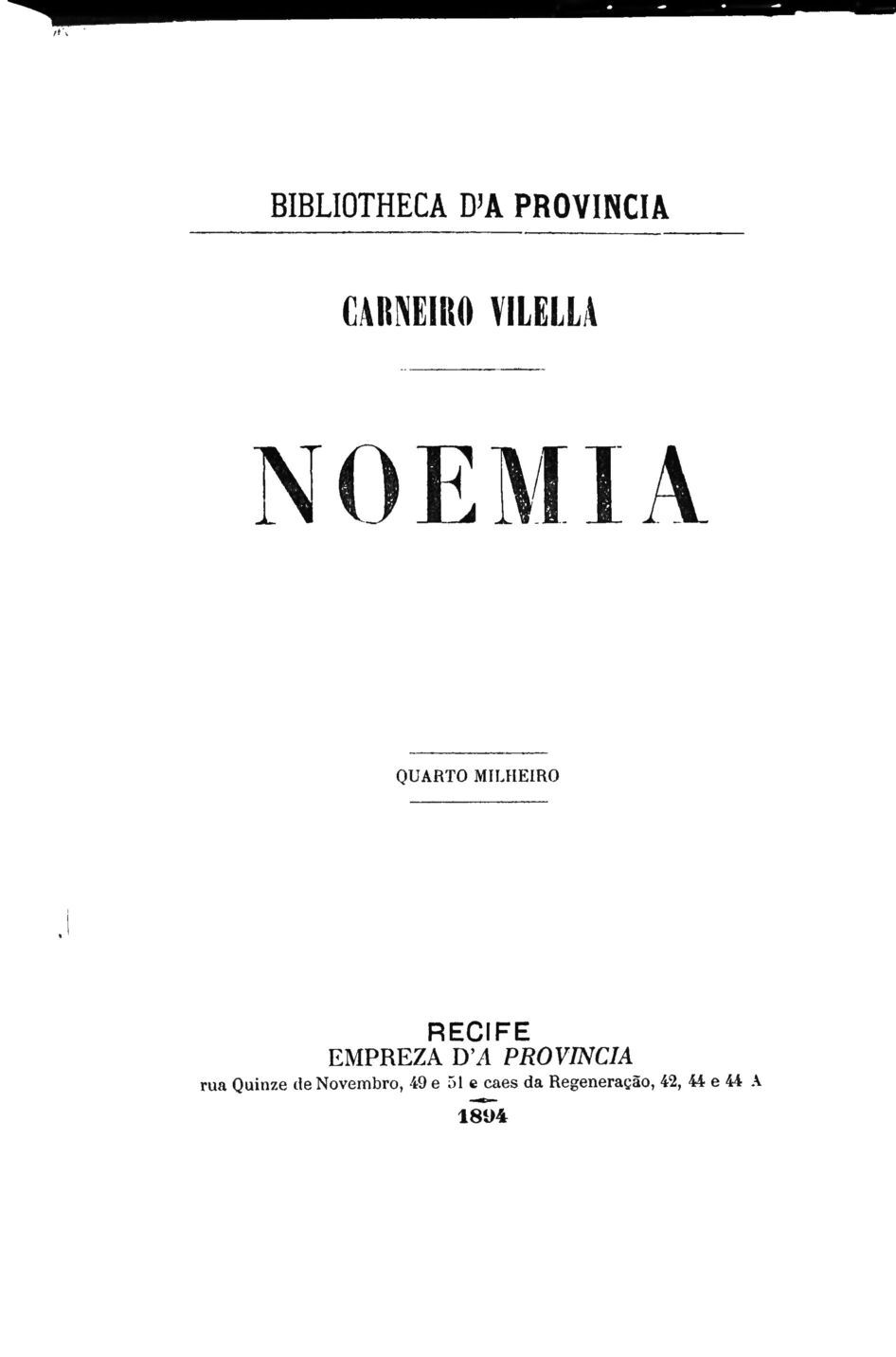 BIBLIOTHECA D'A PROVINCIA

CARNEIRO VILELLA

NOEMIA

QUARTO MILHEIRO

RECIFE
EMPREZA D'A PROVINCIA
rua Quinze de Novembro, 49 e 51 e caes da Regeneração, 42, 44 e 44 A
1894